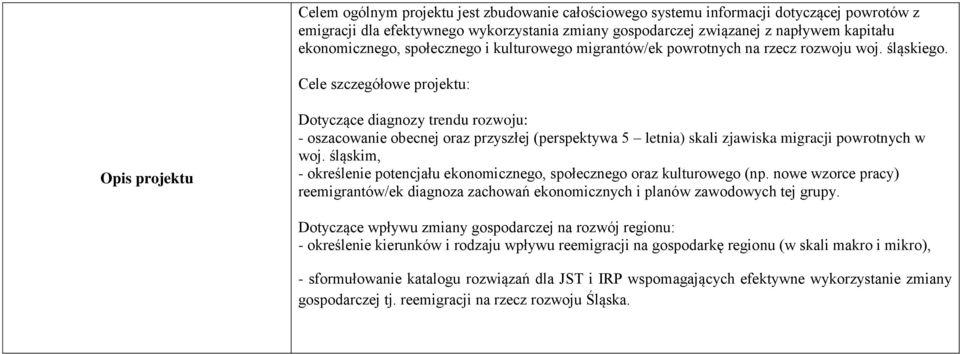 | Opis projektu | Celem ogólnym projektu jest zbudowanie całościowego systemu informacji dotyczącej powrotów z emigracji dla efektywnego wykorzystania zmiany gospodarczej związanej z napływem kapitału ekonomicznego, społecznego i kulturowego migrantów/ek powrotnych na rzecz rozwoju woj. śląskiego.<br><br>Cele szczegółowe projektu:<br><br>Dotyczące diagnozy trendu rozwoju:<br>- oszacowanie obecnej oraz przyszłej (perspektywa 5 – letnia) skali zjawiska migracji powrotnych w woj. śląskim,<br>- określenie potencjału ekonomicznego, społecznego oraz kulturowego (np. nowe wzorce pracy) reemigrantów/ek diagnoza zachowań ekonomicznych i planów zawodowych tej grupy.<br><br>Dotyczące wpływu zmiany gospodarczej na rozwój regionu:<br>- określenie kierunków i rodzaju wpływu reemigracji na gospodarkę regionu (w skali makro i mikro),<br><br>- sformułowanie katalogu rozwiązań dla JST i IRP wspomagających efektywne wykorzystanie zmiany gospodarczej tj. reemigracji na rzecz rozwoju Śląska. |
|---|---|